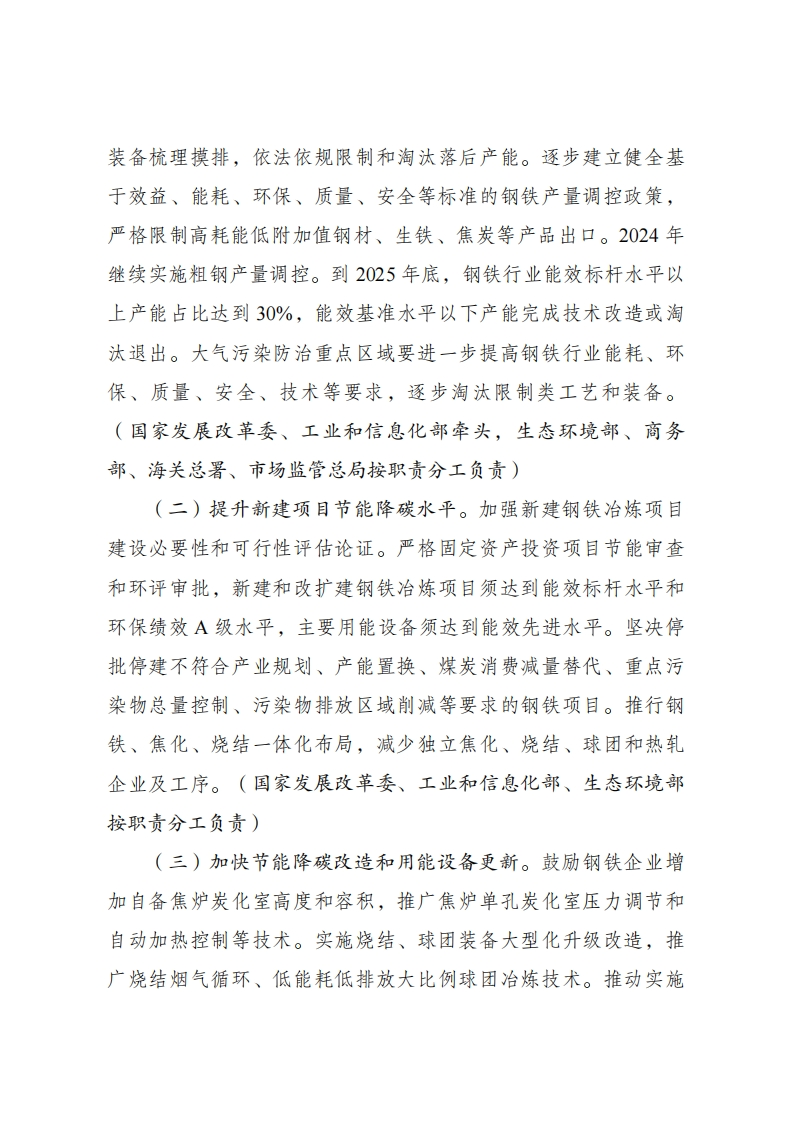 装备梳理摸排，依法依规限制和淘汰落后产能。逐步建立健全基于效益、能耗、环保、质量、安全等标准的钢铁产量调控政策，严格限制高耗能低附加值钢材、生铁、焦炭等产品出口。2024年继续实施粗钢产量调控。到2025年底，钢铁行业能效标杆水平以上产能占比达到30%，能效基准水平以下产能完成技术改造或淘汰退出。大气污染防治重点区域要进一步提高钢铁行业能耗、环保、质量、安全、技术等要求，逐步淘汰限制类工艺和装备。（国家发展改革委、工业和信息化部牵头，生态环境部、商务部、海关总署、市场监管总局按职责分工负责）

（二）提升新建项目节能降碳水平。加强新建钢铁冶炼项目建设必要性和可行性评估论证。严格固定资产投资项目节能审查和环评审批，新建和改扩建钢铁冶炼项目须达到能效标杆水平和环保绩效A级水平，主要用能设备须达到能效先进水平。坚决停批停建不符合产业规划、产能置换、煤炭消费减量替代、重点污染物总量控制、污染物排放区域削减等要求的钢铁项目。推行钢铁、焦化、烧结一体化布局，减少独立焦化、烧结、球团和热轧企业及工序。（国家发展改革委、工业和信息化部、生态环境部按职责分工负责）

（三）加快节能降碳改造和用能设备更新。鼓励钢铁企业增加自备焦炉炭化室高度和容积，推广焦炉单孔炭化室压力调节和自动加热控制等技术。实施烧结、球团装备大型化升级改造，推广烧结烟气循环、低能耗低排放大比例球团冶炼技术。推动实施